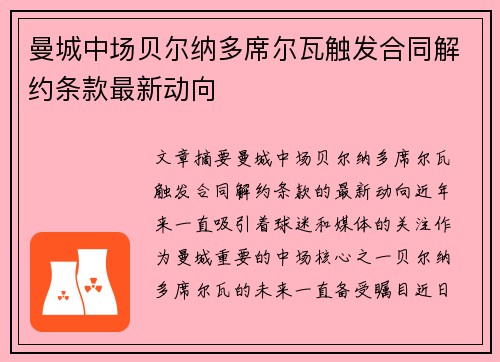 曼城中场贝尔纳多席尔瓦触发合同解约条款最新动向

文章摘要曼城中场贝尔纳多席尔瓦触发合同解约条款的最新动向近年来一直吸引着球迷和媒体的关注作为曼城重要的中场核心之一贝尔纳多席尔瓦的未来一直备受瞩目近日